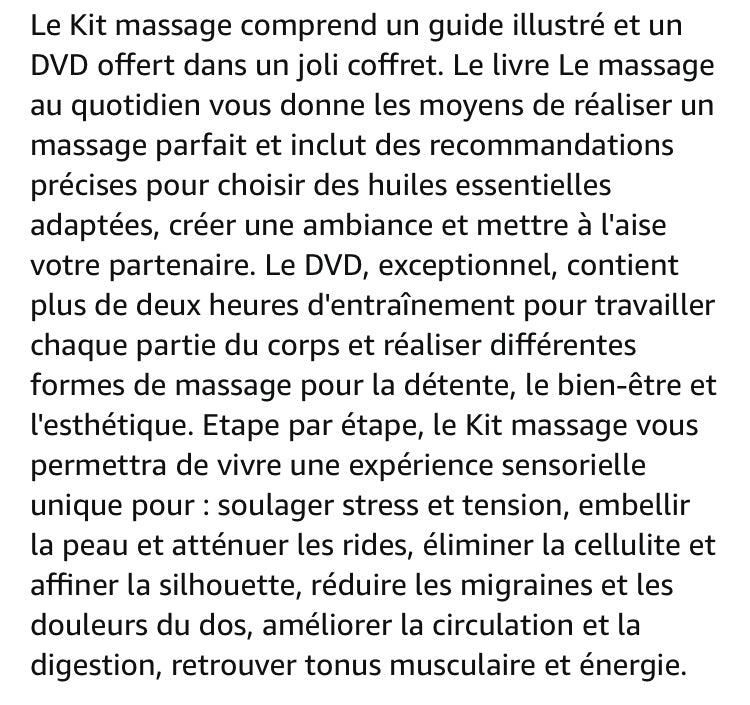 Le Kit massage comprend un guide illustré et un DVD offert dans un joli coffret. Le livre Le massage au quotidien vous donne les moyens de réaliser un massage parfait et inclut des recommandations précises pour choisir des huiles essentielles adaptées, créer une ambiance et mettre à l'aise votre partenaire. Le DVD, exceptionnel, contient plus de deux heures d'entraînement pour travailler chaque partie du corps et réaliser différentes formes de massage pour la détente, le bien-être et l'esthétique. Etape par étape, le Kit massage vous permettra de vivre une expérience sensorielle unique pour : soulager stress et tension, embellir la peau et atténuer les rides, éliminer la cellulite et affiner la silhouette, réduire les migraines et les douleurs du dos, améliorer la circulation et la digestion, retrouver tonus musculaire et énergie.